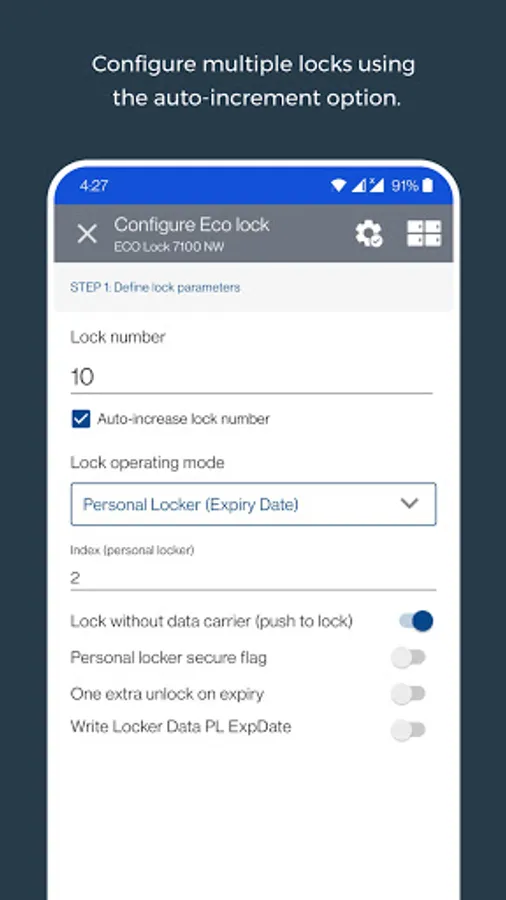 Configure multiple locks using the auto-increment option.

4:27

91%

Configure Eco lock
ECO Lock 7100 NW

STEP 1. Define lock parameters

Lock number
10

Auto-increase lock number

Lock operating mode
Personal Locker (Expiry Date)

Index (personal locker)
2

Lock without data carrier (push to lock)
Personal locker secure flag
One extra unlock on expiry
Write Locker Data PL ExpDate